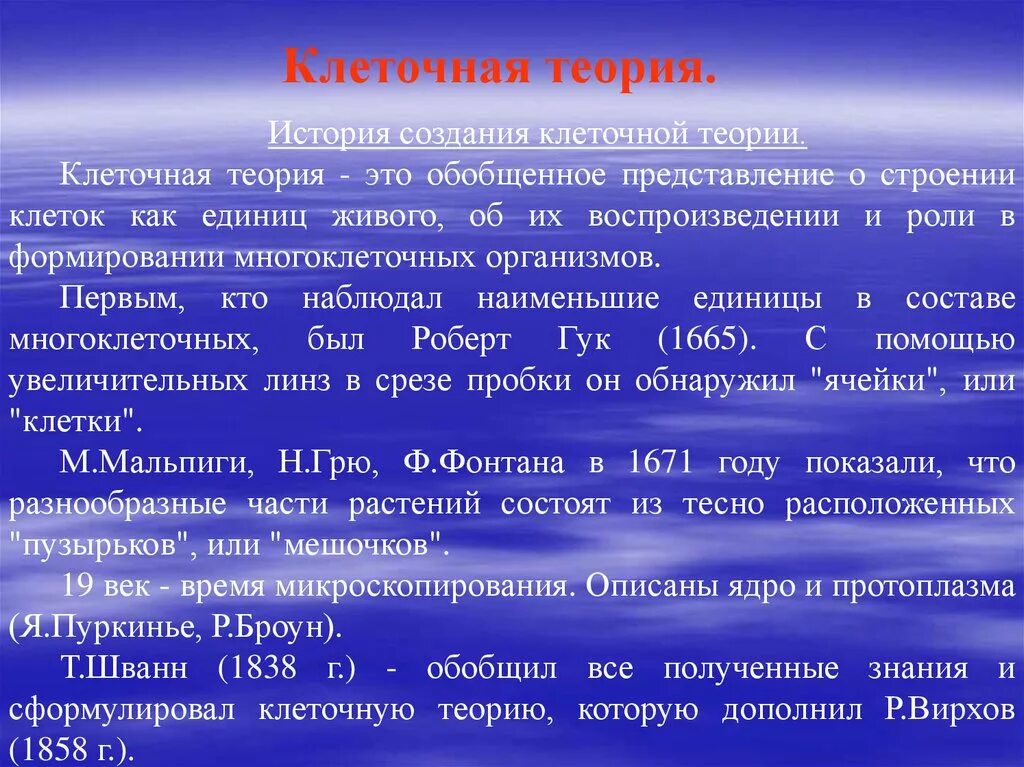 Клеточная теория.

История создания клеточной теории.

Клеточная теория - это обобщенное представление о строении клеток как единиц живого, об их воспроизведении и роли в формировании многоклеточных организмов.

Первым, кто наблюдал наименьшие единицы в составе многоклеточных, был Роберт Гук (1665). С помощью увеличительных линз в срезе пробки он обнаружил "ячейки", или "клетки".

М.Мальпиги, Н.Грю, Ф.Фонтана в 1671 году показали, что разнообразные части растений состоят из тесно расположенных "пузырьков", или "мешочков".

19 век - время микроскопирования. Описаны ядро и протоплазма (Я.Пуркинье, Р.Броун).

Т.Шванн (1838 г.) - обобщил все полученные знания и сформулировал клеточную теорию, которую дополнил Р.Вирхов (1858 г.).